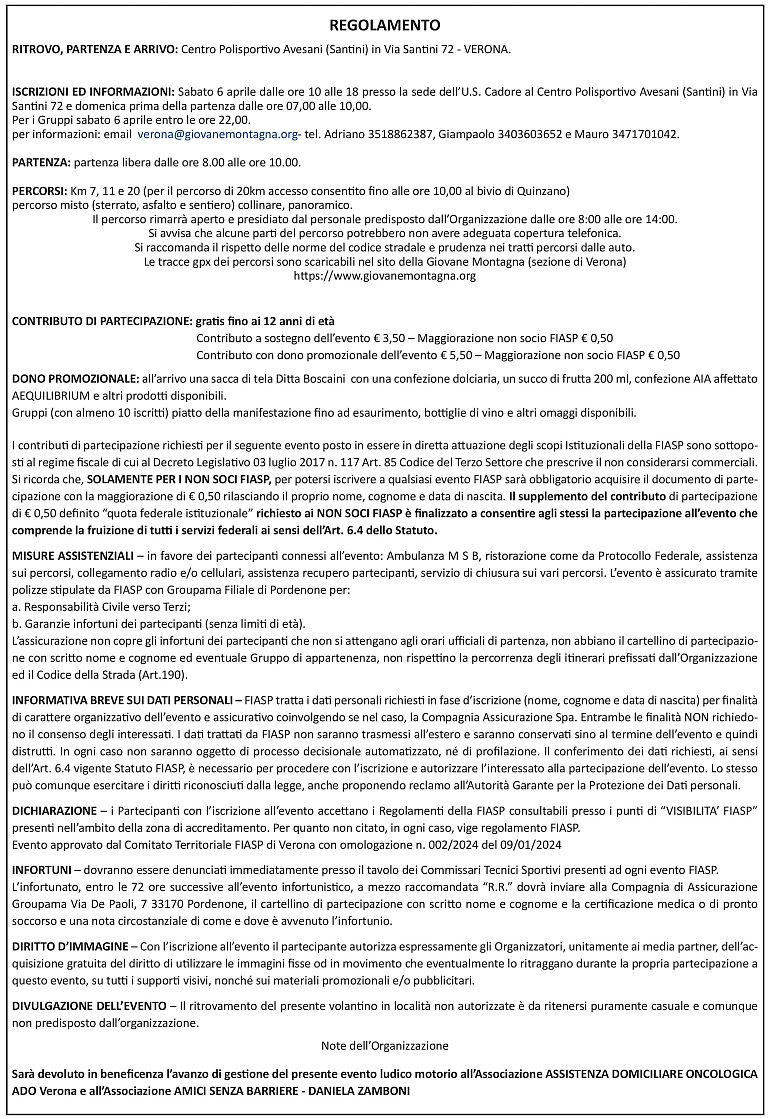 REGOLAMENTO

RITROVO, PARTENZA E ARRIVO: Centro Polisportivo Avesani (Santini) in Via Santini 72 - VERONA.

ISCRIZIONI ED INFORMAZIONI: Sabato 6 aprile dalle ore 10 alle 18 presso la sede dell'U.S. Cadore al Centro Polisportivo Avesani (Santini) in Via Santini 72 e domenica prima della partenza dalle ore 07,00 alle 10,00.
Per i Gruppi sabato 6 aprile entro le ore 22,00.
per informazioni: email verona@giovanemontagna.org- tel. Adriano 3518862387, Giampaolo 3403603652 e Mauro 3471701042.

PARTENZA: partenza libera dalle ore 8.00 alle ore 10.00.

PERCORSI: Km 7, 11 e 20 (per il percorso di 20km accesso consentito fino alle ore 10,00 al bivio di Quinzano)
percorso misto (sterrato, asfalto e sentiero) collinare, panoramico.
Il percorso rimarrà aperto e presidiato dal personale predisposto dall'Organizzazione dalle ore 8:00 alle ore 14:00.
Si avvisa che alcune parti del percorso potrebbero non avere adeguata copertura telefonica.
Si raccomanda il rispetto delle norme del codice stradale e prudenza nei tratti percorsi dalle auto.
Le tracce gpx dei percorsi sono scaricabili nel sito della Giovane Montagna (sezione di Verona)
https://www.giovanemontagna.org

CONTRIBUTO DI PARTECIPAZIONE: gratis fino ai 12 anni di età
Contributo a sostegno dell'evento € 3,50 – Maggiorazione non socio FIASP € 0,50
Contributo con dono promozionale dell'evento € 5,50 – Maggiorazione non socio FIASP € 0,50

DONO PROMOZIONALE: all'arrivo una sacca di tela Ditta Boscaini con una confezione dolciaria, un succo di frutta 200 ml, confezione AIA affettato AEQUILIBRIUM e altri prodotti disponibili.
Gruppi (con almeno 10 iscritti) piatto della manifestazione fino ad esaurimento, bottiglie di vino e altri omaggi disponibili.

I contributi di partecipazione richiesti per il seguente evento posto in essere in diretta attuazione degli scopi Istituzionali della FIASP sono sottoposti al regime fiscale di cui al Decreto Legislativo 03 luglio 2017 n. 117 Art. 85 Codice del Terzo Settore che prescrive il non considerarsi commerciali. Si ricorda che, SOLAMENTE PER I NON SOCI FIASP, per potersi iscrivere a qualsiasi evento FIASP sarà obbligatorio acquisire il documento di partecipazione con la maggiorazione di € 0,50 rilasciando il proprio nome, cognome e data di nascita. Il supplemento del contributo di partecipazione di € 0,50 definito "quota federale istituzionale" richiesto ai NON SOCI FIASP è finalizzato a consentire agli stessi la partecipazione all'evento che comprende la fruizione di tutti i servizi federali ai sensi dell'Art. 6.4 dello Statuto.

MISURE ASSISTENZIALI – in favore dei partecipanti connessi all'evento: Ambulanza M S B, ristorazione come da Protocollo Federale, assistenza sui percorsi, collegamento radio e/o cellulari, assistenza recupero partecipanti, servizio di chiusura sui vari percorsi. L'evento è assicurato tramite polizze stipulate da FIASP con Groupama Filiale di Pordenone per:
a. Responsabilità Civile verso Terzi;
b. Garanzie infortuni dei partecipanti (senza limiti di età).
L'assicurazione non copre gli infortuni dei partecipanti che non si attengano agli orari ufficiali di partenza, non abbiano il cartellino di partecipazione con scritto nome e cognome ed eventuale Gruppo di appartenenza, non rispettino la percorrenza degli itinerari prefissati dall'Organizzazione ed il Codice della Strada (Art.190).

INFORMATIVA BREVE SUI DATI PERSONALI – FIASP tratta i dati personali richiesti in fase d'iscrizione (nome, cognome e data di nascita) per finalità di carattere organizzativo dell'evento e assicurativo coinvolgendo se nel caso, la Compagnia Assicurazione Spa. Entrambe le finalità NON richiedono il consenso degli interessati. I dati trattati da FIASP non saranno trasmessi all'estero e saranno conservati sino al termine dell'evento e quindi distrutti. In ogni caso non saranno oggetto di processo decisionale automatizzato, né di profilazione. Il conferimento dei dati richiesti, ai sensi dell'Art. 6.4 vigente Statuto FIASP, è necessario per procedere con l'iscrizione e autorizzare l'interessato alla partecipazione dell'evento. Lo stesso può comunque esercitare i diritti riconosciuti dalla legge, anche proponendo reclamo all'Autorità Garante per la Protezione dei Dati personali.

DICHIARAZIONE – i Partecipanti con l'iscrizione all'evento accettano i Regolamenti della FIASP consultabili presso i punti di "VISIBILITA' FIASP" presenti nell'ambito della zona di accreditamento. Per quanto non citato, in ogni caso, vige regolamento FIASP.
Evento approvato dal Comitato Territoriale FIASP di Verona con omologazione n. 002/2024 del 09/01/2024

INFORTUNI – dovranno essere denunciati immediatamente presso il tavolo dei Commissari Tecnici Sportivi presenti ad ogni evento FIASP. L'infortunato, entro le 72 ore successive all'evento infortunistico, a mezzo raccomandata "R.R." dovrà inviare alla Compagnia di Assicurazione Groupama Via De Paoli, 7 33170 Pordenone, il cartellino di partecipazione con scritto nome e cognome e la certificazione medica o di pronto soccorso e una nota circostanziale di come e dove è avvenuto l'infortunio.

DIRITTO D'IMMAGINE – Con l'iscrizione all'evento il partecipante autorizza espressamente gli Organizzatori, unitamente ai media partner, dell'acquisizione gratuita del diritto di utilizzare le immagini fisse od in movimento che eventualmente lo ritraggano durante la propria partecipazione a questo evento, su tutti i supporti visivi, nonché sui materiali promozionali e/o pubblicitari.

DIVULGAZIONE DELL'EVENTO – Il ritrovamento del presente volantino in località non autorizzate è da ritenersi puramente casuale e comunque non predisposto dall'organizzazione.

Note dell'Organizzazione

Sarà devoluto in beneficenza l'avanzo di gestione del presente evento ludico motorio all'Associazione ASSISTENZA DOMICILIARE ONCOLOGICA ADO Verona e all'Associazione AMICI SENZA BARRIERE - DANIELA ZAMBONI